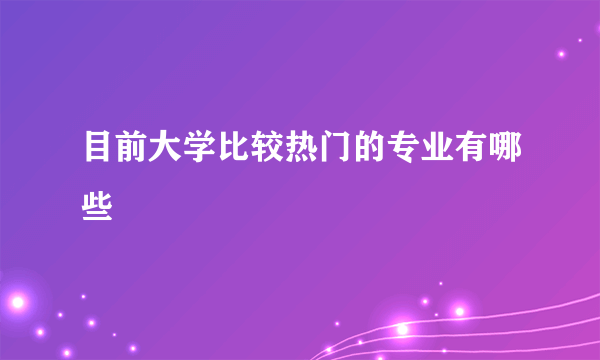 目前大学比较热门的专业有哪些